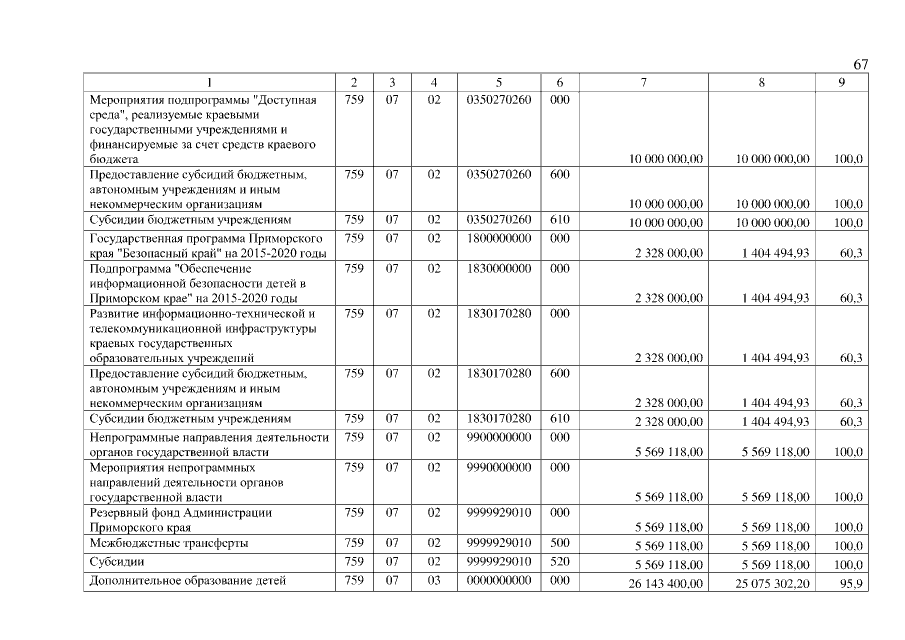 67

| 1 | 2 | 3 | 4 | 5 | 6 | 7 | 8 | 9 |
|---|---|---|---|---|---|---|---|---|
| Мероприятия подпрограммы "Доступная среда", реализуемые краевыми государственными учреждениями и финансируемые за счет средств краевого бюджета | 759 | 07 | 02 | 0350270260 | 000 | 10 000 000,00 | 10 000 000,00 | 100,0 |
| Предоставление субсидий бюджетным, автономным учреждениям и иным некоммерческим организациям | 759 | 07 | 02 | 0350270260 | 600 | 10 000 000,00 | 10 000 000,00 | 100,0 |
| Субсидии бюджетным учреждениям | 759 | 07 | 02 | 0350270260 | 610 | 10 000 000,00 | 10 000 000,00 | 100,0 |
| Государственная программа Приморского края "Безопасный край" на 2015-2020 годы | 759 | 07 | 02 | 1800000000 | 000 | 2 328 000,00 | 1 404 494,93 | 60,3 |
| Подпрограмма "Обеспечение информационной безопасности детей в Приморском крае" на 2015-2020 годы | 759 | 07 | 02 | 1830000000 | 000 | 2 328 000,00 | 1 404 494,93 | 60,3 |
| Развитие информационно-технической и телекоммуникационной инфраструктуры краевых государственных образовательных учреждений | 759 | 07 | 02 | 1830170280 | 000 | 2 328 000,00 | 1 404 494,93 | 60,3 |
| Предоставление субсидий бюджетным, автономным учреждениям и иным некоммерческим организациям | 759 | 07 | 02 | 1830170280 | 600 | 2 328 000,00 | 1 404 494,93 | 60,3 |
| Субсидии бюджетным учреждениям | 759 | 07 | 02 | 1830170280 | 610 | 2 328 000,00 | 1 404 494,93 | 60,3 |
| Непрограммные направления деятельности органов государственной власти | 759 | 07 | 02 | 9900000000 | 000 | 5 569 118,00 | 5 569 118,00 | 100,0 |
| Мероприятия непрограммных направлений деятельности органов государственной власти | 759 | 07 | 02 | 9990000000 | 000 | 5 569 118,00 | 5 569 118,00 | 100,0 |
| Резервный фонд Администрации Приморского края | 759 | 07 | 02 | 9999929010 | 000 | 5 569 118,00 | 5 569 118,00 | 100,0 |
| Межбюджетные трансферты | 759 | 07 | 02 | 9999929010 | 500 | 5 569 118,00 | 5 569 118,00 | 100,0 |
| Субсидии | 759 | 07 | 02 | 9999929010 | 520 | 5 569 118,00 | 5 569 118,00 | 100,0 |
| Дополнительное образование детей | 759 | 07 | 03 | 0000000000 | 000 | 26 143 400,00 | 25 075 302,20 | 95,9 |